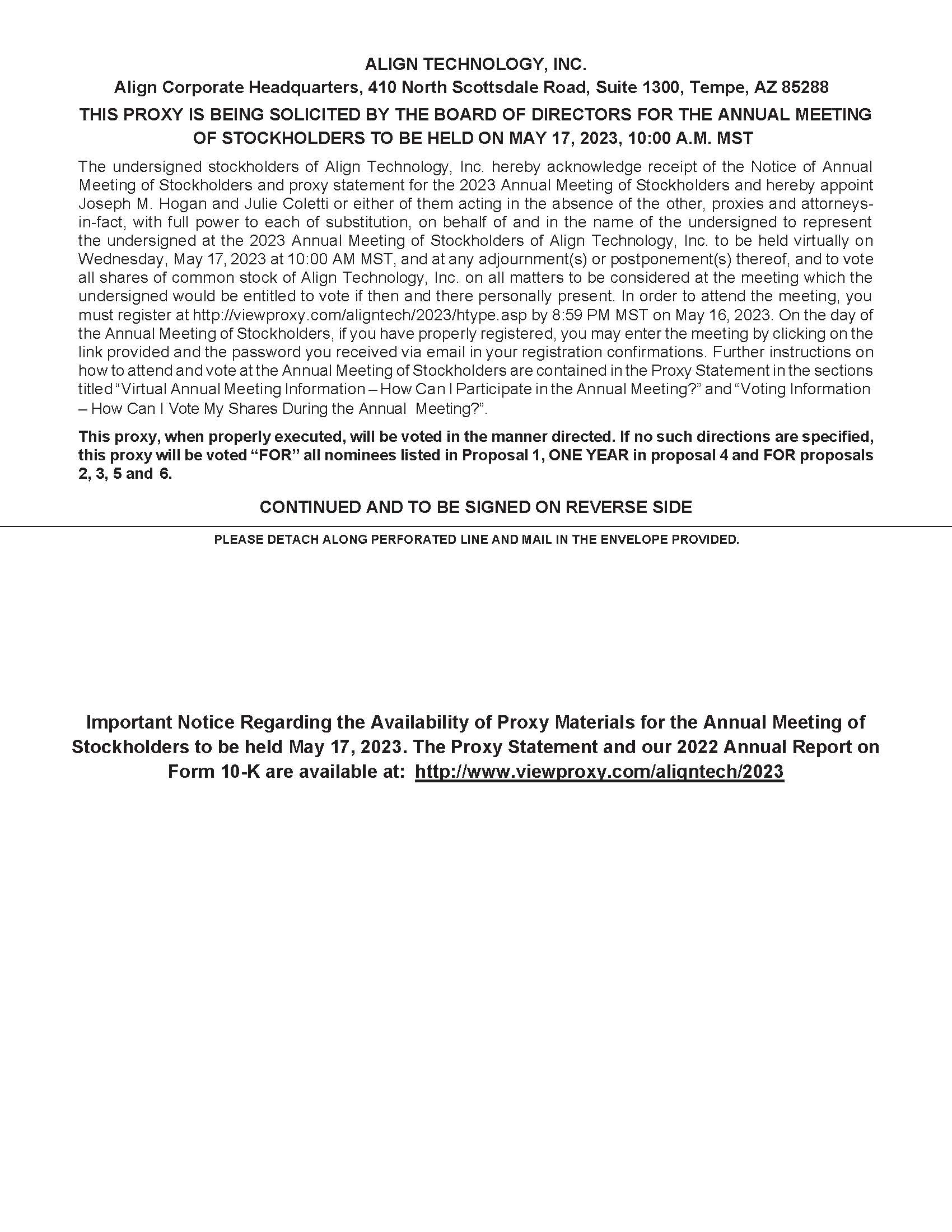 ALIGN TECHNOLOGY, INC.
Align Corporate Headquarters, 410 North Scottsdale Road, Suite 1300, Tempe, AZ 85288

THIS PROXY IS BEING SOLICITED BY THE BOARD OF DIRECTORS FOR THE ANNUAL MEETING OF STOCKHOLDERS TO BE HELD ON MAY 17, 2023, 10:00 A.M. MST

The undersigned stockholders of Align Technology, Inc. hereby acknowledge receipt of the Notice of Annual Meeting of Stockholders and proxy statement for the 2023 Annual Meeting of Stockholders and hereby appoint Joseph M. Hogan and Julie Coletti or either of them acting in the absence of the other, proxies and attorneys-in-fact, with full power to each of substitution, on behalf of and in the name of the undersigned to represent the undersigned at the 2023 Annual Meeting of Stockholders of Align Technology, Inc. to be held virtually on Wednesday, May 17, 2023 at 10:00 AM MST, and at any adjournment(s) or postponement(s) thereof, and to vote all shares of common stock of Align Technology, Inc. on all matters to be considered at the meeting which the undersigned would be entitled to vote if then and there personally present. In order to attend the meeting, you must register at http://viewproxy.com/aligntech/2023/htype.asp by 8:59 PM MST on May 16, 2023. On the day of the Annual Meeting of Stockholders, if you have properly registered, you may enter the meeting by clicking on the link provided and the password you received via email in your registration confirmations. Further instructions on how to attend and vote at the Annual Meeting of Stockholders are contained in the Proxy Statement in the sections titled “Virtual Annual Meeting Information – How Can I Participate in the Annual Meeting?” and “Voting Information – How Can I Vote My Shares During the Annual Meeting?”.

This proxy, when properly executed, will be voted in the manner directed. If no such directions are specified, this proxy will be voted “FOR” all nominees listed in Proposal 1, ONE YEAR in proposal 4 and FOR proposals 2, 3, 5 and 6.

CONTINUED AND TO BE SIGNED ON REVERSE SIDE

PLEASE DETACH ALONG PERFORATED LINE AND MAIL IN THE ENVELOPE PROVIDED.

Important Notice Regarding the Availability of Proxy Materials for the Annual Meeting of Stockholders to be held May 17, 2023. The Proxy Statement and our 2022 Annual Report on Form 10-K are available at: http://www.viewproxy.com/aligntech/2023